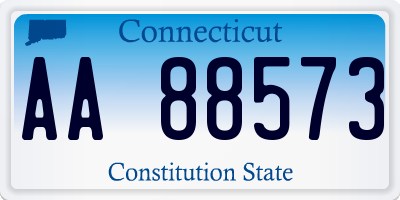 Connecticut

AA 88573

Constitution State